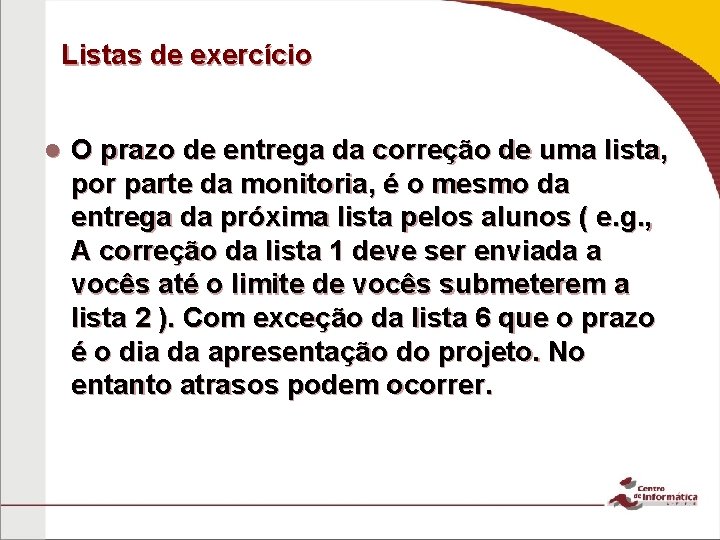 Listas de exercício

• O prazo de entrega da correção de uma lista, por parte da monitoria, é o mesmo da entrega da próxima lista pelos alunos ( e.g., A correção da lista 1 deve ser enviada a vocês até o limite de vocês submeterem a lista 2 ). Com exceção da lista 6 que o prazo é o dia da apresentação do projeto. No entanto atrasos podem ocorrer.

Centro de Informática